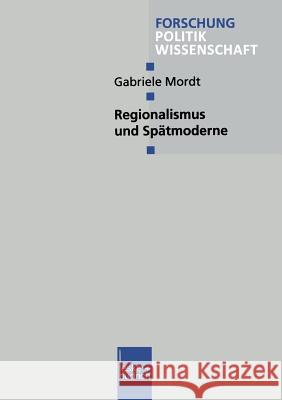 FORSCHUNG
POLITIK
WISSENSCHAFT

Gabriele Mordt

Regionalismus und Spätmoderne

Kraina Książek